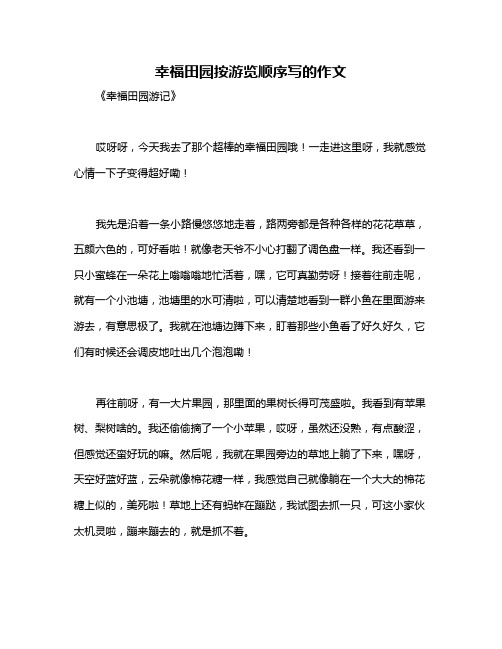 幸福田园按游览顺序写的作文

《幸福田园游记》

哎呀呀，今天我去了那个超棒的幸福田园哦！一走进这里呀，我就感觉心情一下子变得超好嘞！

我先是沿着一条小路慢悠悠地走着，路两旁都是各种各样的花花草草，五颜六色的，可好看啦！就像老天爷不小心打翻了调色盘一样。我还看到一只小蜜蜂在一朵花上嗡嗡嗡地忙活着，嘿，它可真勤劳呀！接着往前走呢，就有一个小池塘，池塘里的水可清啦，可以清楚地看到一群小鱼在里面游来游去，有意思极了。我就在池塘边蹲下来，盯着那些小鱼看了好久好久，它们有时候还会调皮地吐出几个泡泡嘞！

再往前呀，有一大片果园，那里面的果树长得可茂盛啦。我看到有苹果树、梨树啥的。我还偷偷摘了一个小苹果，哎呀，虽然还没熟，有点酸涩，但感觉还蛮好玩的嘛。然后呢，我就在果园旁边的草地上躺了下来，嘿呀，天空好蓝好蓝，云朵就像棉花糖一样，我感觉自己就像躺在一个大大的棉花糖上似的，美死啦！草地上还有蚂蚱在蹦跶，我试图去抓一只，可这小家伙太机灵啦，蹦来蹦去的，就是抓不着。